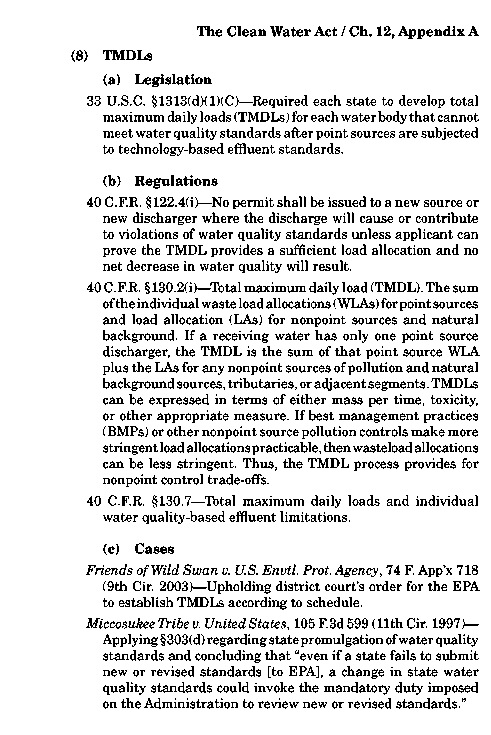 The Clean Water Act / Ch. 12, Appendix A

(8) TMDLs

(a) Legislation

33 U.S.C. §1313(d)(1)(C)—Required each state to develop total maximum daily loads (TMDLs) for each water body that cannot meet water quality standards after point sources are subjected to technology-based effluent standards.

(b) Regulations

40 C.F.R. §122.4(i)—No permit shall be issued to a new source or new discharger where the discharge will cause or contribute to violations of water quality standards unless applicant can prove the TMDL provides a sufficient load allocation and no net decrease in water quality will result.

40 C.F.R. §130.2(i)—Total maximum daily load (TMDL). The sum of the individual waste load allocations (WLAs) for point sources and load allocation (LAs) for nonpoint sources and natural background. If a receiving water has only one point source discharger, the TMDL is the sum of that point source WLA plus the LAs for any nonpoint sources of pollution and natural background sources, tributaries, or adjacent segments. TMDLs can be expressed in terms of either mass per time, toxicity, or other appropriate measure. If best management practices (BMPs) or other nonpoint source pollution controls make more stringent load allocations practicable, then wasteload allocations can be less stringent. Thus, the TMDL process provides for nonpoint control trade-offs.

40 C.F.R. §130.7—Total maximum daily loads and individual water quality-based effluent limitations.

(c) Cases

Friends of Wild Swan v. U.S. Envtl. Prot. Agency, 74 F. App'x 718 (9th Cir. 2003)—Upholding district court's order for the EPA to establish TMDLs according to schedule.

Miccosukee Tribe v. United States, 105 F.3d 599 (11th Cir. 1997)—Applying §303(d) regarding state promulgation of water quality standards and concluding that "even if a state fails to submit new or revised standards [to EPA], a change in state water quality standards could invoke the mandatory duty imposed on the Administration to review new or revised standards."